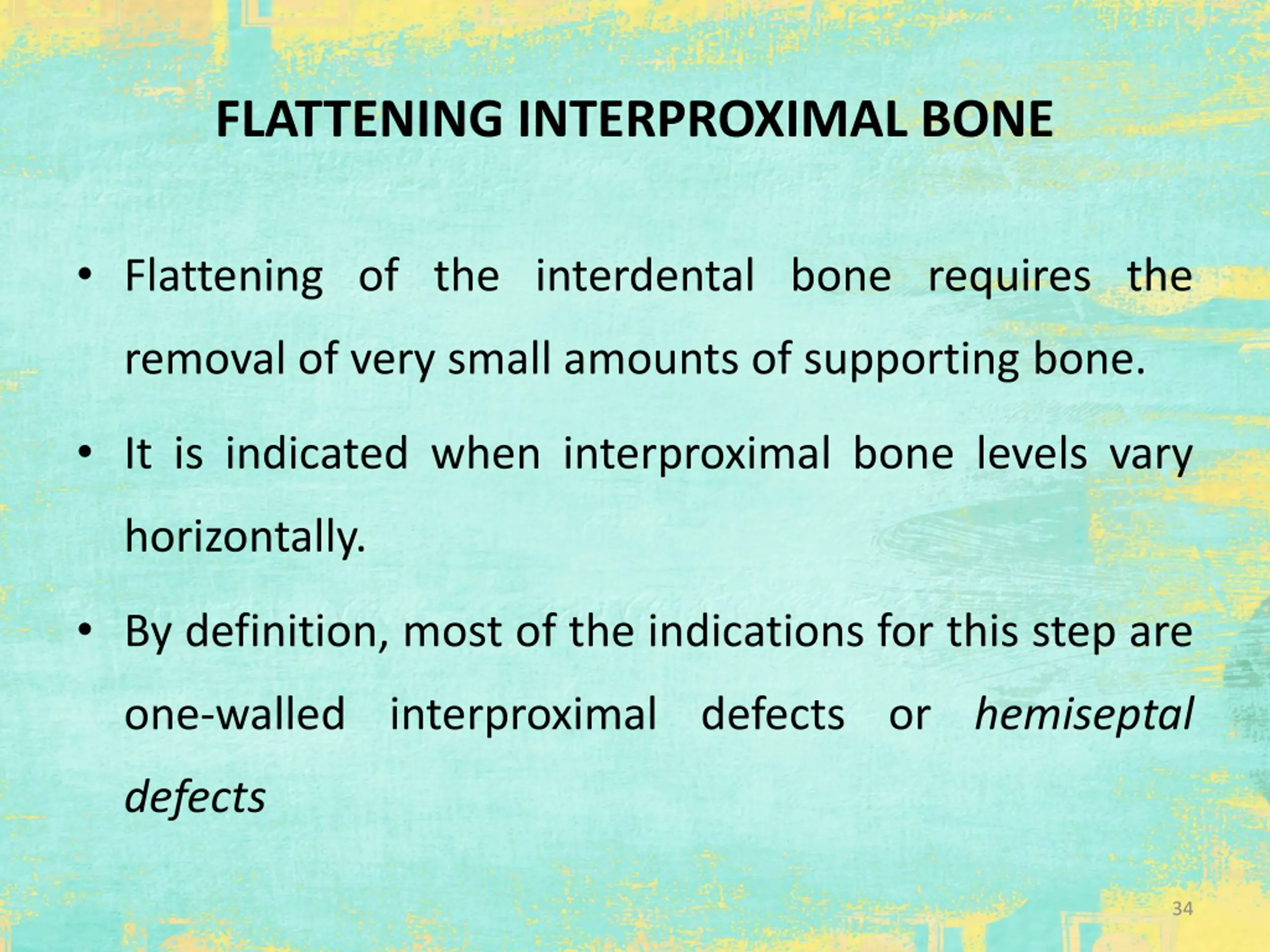 FLATTENING INTERPROXIMAL BONE

• Flattening of the interdental bone requires the removal of very small amounts of supporting bone.

• It is indicated when interproximal bone levels vary horizontally.

• By definition, most of the indications for this step are one-walled interproximal defects or hemiseptal defects

34